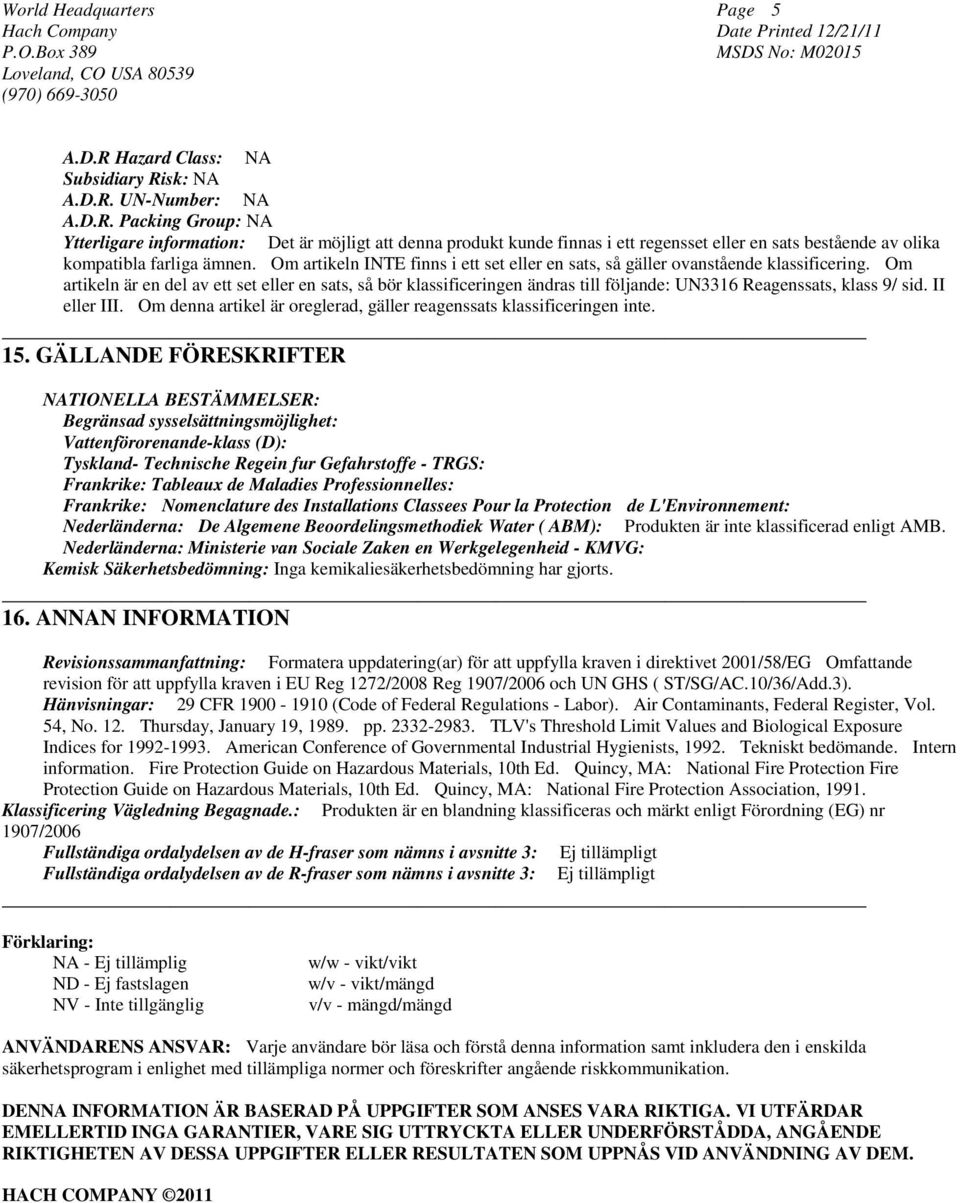 World Headquarters
Hach Company
P.O.Box 389
Loveland, CO USA 80539
(970) 669-3050

Page 5
Date Printed 12/21/11
MSDS No: M02015

A.D.R Hazard Class: NA
Subsidiary Risk: NA
A.D.R. UN-Number: NA
A.D.R. Packing Group: NA
Ytterligare information: Det är möjligt att denna produkt kunde finnas i ett regensset eller en sats bestående av olika kompatibla farliga ämnen. Om artikeln INTE finns i ett set eller en sats, så gäller ovanstående klassificering. Om artikeln är en del av ett set eller en sats, så bör klassificeringen ändras till följande: UN3316 Reagenssats, klass 9/ sid. II eller III. Om denna artikel är oreglerad, gäller reagenssats klassificeringen inte.

15. GÄLLANDE FÖRESKRIFTER

NATIONELLA BESTÄMMELSER:
Begränsad sysselsättningsmöjlighet:
Vattenförorenande-klass (D):
Tyskland- Technische Regein fur Gefahrstoffe - TRGS:
Frankrike: Tableaux de Maladies Professionnelles:
Frankrike: Nomenclature des Installations Classees Pour la Protection de L'Environnement:
Nederländerna: De Algemene Beoordelingsmethodiek Water ( ABM): Produkten är inte klassificerad enligt AMB.
Nederländerna: Ministerie van Sociale Zaken en Werkgelegenheid - KMVG:
Kemisk Säkerhetsbedömning: Inga kemikaliesäkerhetsbedömning har gjorts.

16. ANNAN INFORMATION

Revisionssammanfattning: Formatera uppdatering(ar) för att uppfylla kraven i direktivet 2001/58/EG Omfattande revision för att uppfylla kraven i EU Reg 1272/2008 Reg 1907/2006 och UN GHS ( ST/SG/AC.10/36/Add.3).
Hänvisningar: 29 CFR 1900 - 1910 (Code of Federal Regulations - Labor). Air Contaminants, Federal Register, Vol. 54, No. 12. Thursday, January 19, 1989. pp. 2332-2983. TLV's Threshold Limit Values and Biological Exposure Indices for 1992-1993. American Conference of Governmental Industrial Hygienists, 1992. Tekniskt bedömande. Intern information. Fire Protection Guide on Hazardous Materials, 10th Ed. Quincy, MA: National Fire Protection Fire Protection Guide on Hazardous Materials, 10th Ed. Quincy, MA: National Fire Protection Association, 1991.
Klassificering Vägledning Begagnade.: Produkten är en blandning klassificeras och märkt enligt Förordning (EG) nr 1907/2006
Fullständiga ordalydelsen av de H-fraser som nämns i avsnitte 3: Ej tillämpligt
Fullständiga ordalydelsen av de R-fraser som nämns i avsnitte 3: Ej tillämpligt

Förklaring:
NA - Ej tillämplig
ND - Ej fastslagen
NV - Inte tillgänglig
w/w - vikt/vikt
w/v - vikt/mängd
v/v - mängd/mängd

ANVÄNDARENS ANSVAR: Varje användare bör läsa och förstå denna information samt inkludera den i enskilda säkerhetsprogram i enlighet med tillämpliga normer och föreskrifter angående riskkommunikation.

DENNA INFORMATION ÄR BASERAD PÅ UPPGIFTER SOM ANSES VARA RIKTIGA. VI UTFÄRDAR EMELLERTID INGA GARANTIER, VARE SIG UTTRYCKTA ELLER UNDERFÖRSTÅDDA, ANGÅENDE RIKTIGHETEN AV DESSA UPPGIFTER ELLER RESULTATEN SOM UPPNÅS VID ANVÄNDNING AV DEM.

HACH COMPANY ©2011